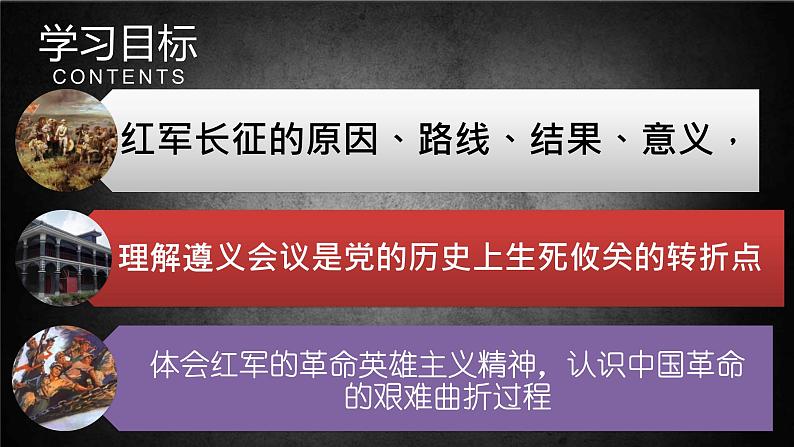 学习目标
CONTENTS

红军长征的原因、路线、结果、意义，

理解遵义会议是党的历史上生死攸关的转折点

体会红军的革命英雄主义精神，认识中国革命的艰难曲折过程